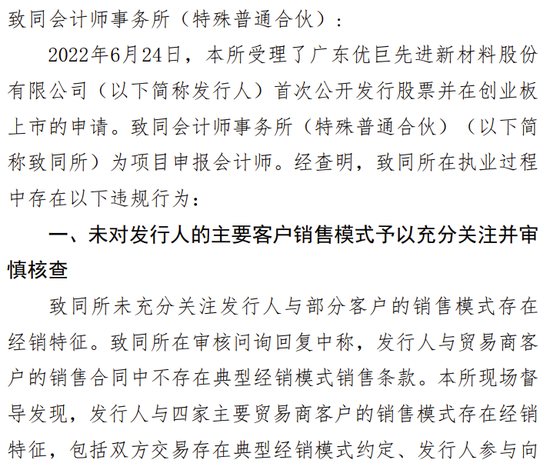 致同会计师事务所（特殊普通合伙）：

2022年6月24日，本所受理了广东优巨先进新材料股份有限公司（以下简称发行人）首次公开发行股票并在创业板上市的申请。致同会计师事务所（特殊普通合伙）（以下简称致同所）为项目申报会计师。经查明，致同所在执业过程中存在以下违规行为：

一、未对发行人的主要客户销售模式予以充分关注并审慎核查

致同所未充分关注发行人与部分客户的销售模式存在经销特征。致同所在审核问询回复中称，发行人与贸易商客户的销售合同中不存在典型经销模式销售条款。本所现场督导发现，发行人与四家主要贸易商客户的销售模式存在经销特征，包括双方交易存在典型经销模式约定、发行人参与向